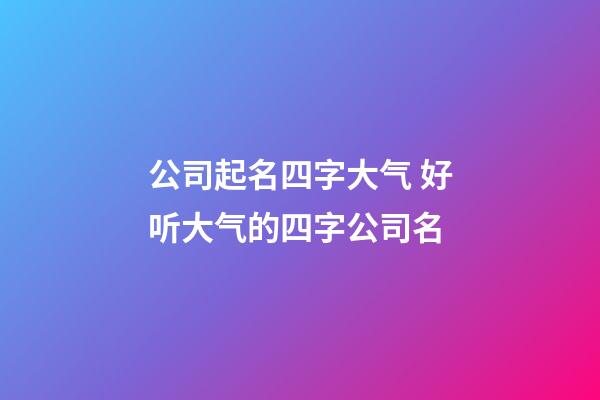 公司起名四字大气 好听大气的四字公司名